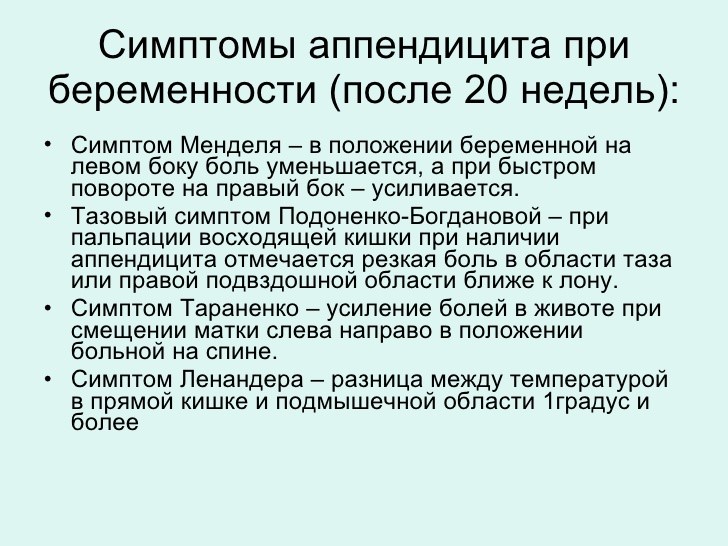 Симптомы аппендицита при беременности (после 20 недель):

• Симптом Менделя – в положении беременной на левом боку боль уменьшается, а при быстром повороте на правый бок – усиливается.
• Тазовый симптом Подоненко-Богдановой – при пальпации восходящей кишки при наличии аппендицита отмечается резкая боль в области таза или правой подвздошной области ближе к лону.
• Симптом Тараненко – усиление болей в животе при смещении матки слева направо в положении больной на спине.
• Симптом Ленандера – разница между температурой в прямой кишке и подмышечной области 1градус и более